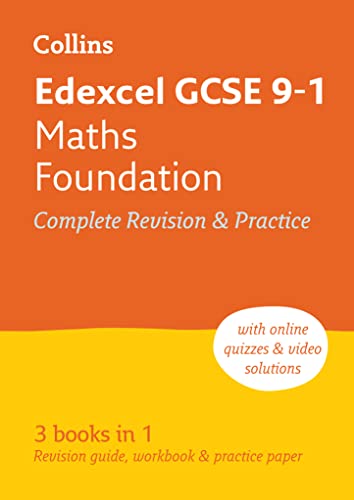 Collins

Edexcel GCSE 9-1
Maths
Foundation

Complete Revision & Practice

with online quizzes & video solutions

3 books in 1
Revision guide, workbook & practice paper